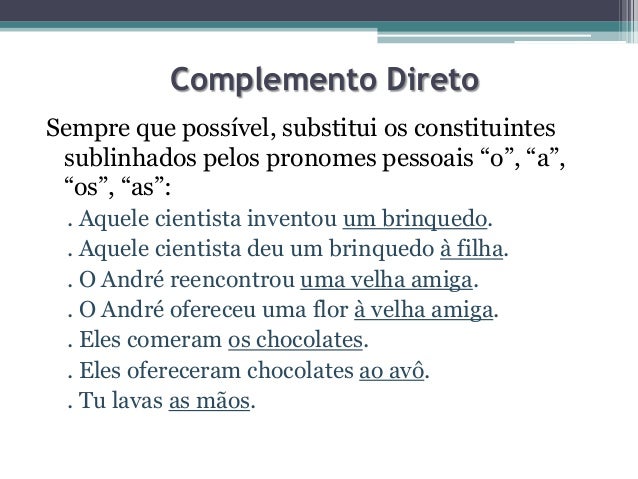 Complemento Direto

Sempre que possível, substitui os constituintes sublinhados pelos pronomes pessoais “o”, “a”, “os”, “as”:

. Aquele cientista inventou um brinquedo.

. Aquele cientista deu um brinquedo à filha.

. O André reencontrou uma velha amiga.

. O André ofereceu uma flor à velha amiga.

. Eles comeram os chocolates.

. Eles ofereceram chocolates ao avô.

. Tu lavas as mãos.